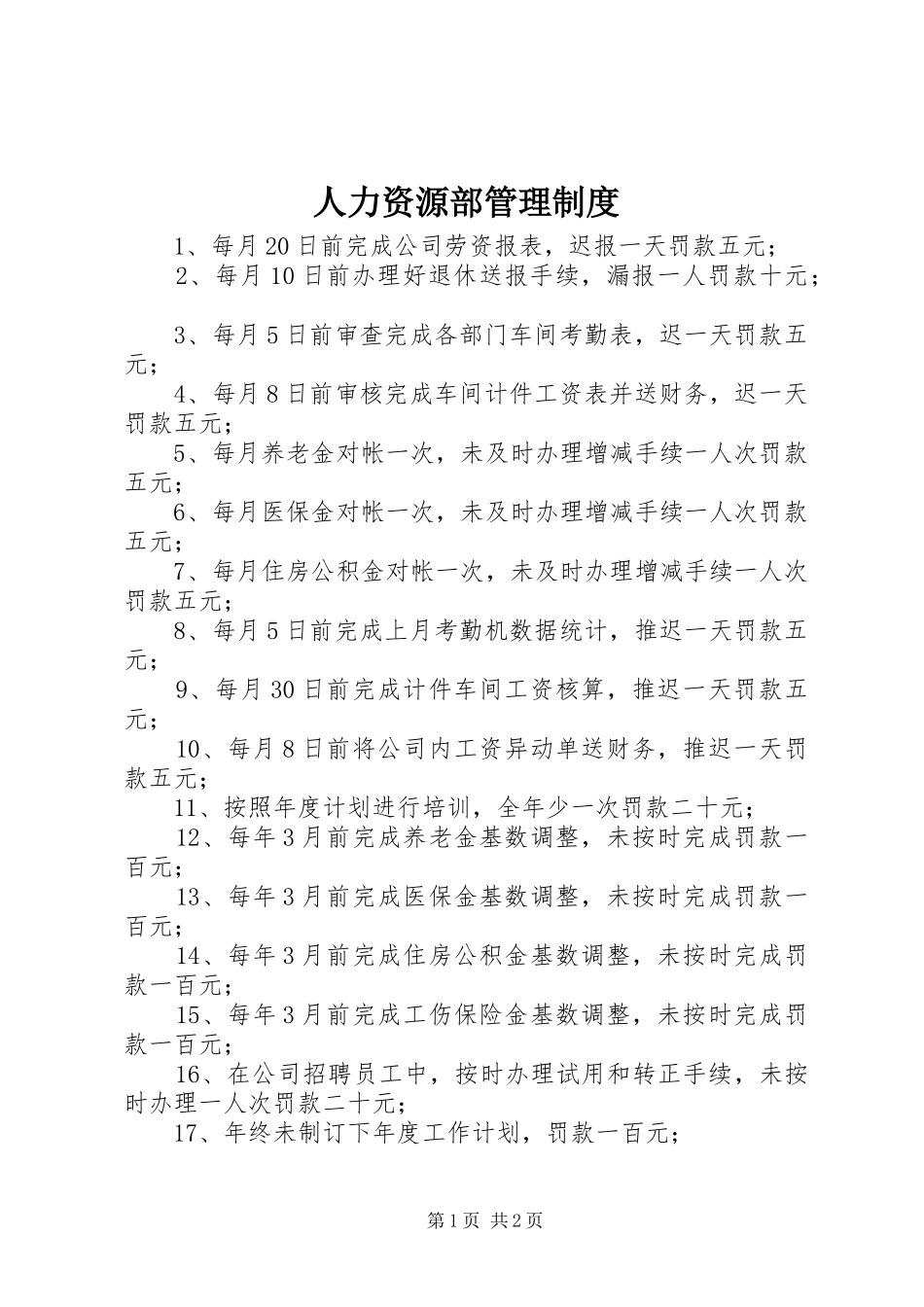 人力资源部管理制度

1、每月20日前完成公司劳资报表，迟报一天罚款五元；

2、每月10日前办理好退休送报手续，漏报一人罚款十元；

3、每月5日前审查完成各部门车间考勤表，迟一天罚款五元；

4、每月8日前审核完成车间计件工资表并送财务，迟一天罚款五元；

5、每月养老金对帐一次，未及时办理增减手续一人次罚款五元；

6、每月医保金对帐一次，未及时办理增减手续一人次罚款五元；

7、每月住房公积金对帐一次，未及时办理增减手续一人次罚款五元；

8、每月5日前完成上月考勤机数据统计，推迟一天罚款五元；

9、每月30日前完成计件车间工资核算，推迟一天罚款五元；

10、每月8日前将公司内工资异动单送财务，推迟一天罚款五元；

11、按照年度计划进行培训，全年少一次罚款二十元；

12、每年3月前完成养老金基数调整，未按时完成罚款一百元；

13、每年3月前完成医保金基数调整，未按时完成罚款一百元；

14、每年3月前完成住房公积金基数调整，未按时完成罚款一百元；

15、每年3月前完成工伤保险金基数调整，未按时完成罚款一百元；

16、在公司招聘员工中，按时办理试用和转正手续，未按时办理一人次罚款二十元；

17、年终未制订下年度工作计划，罚款一百元；

第1页 共2页